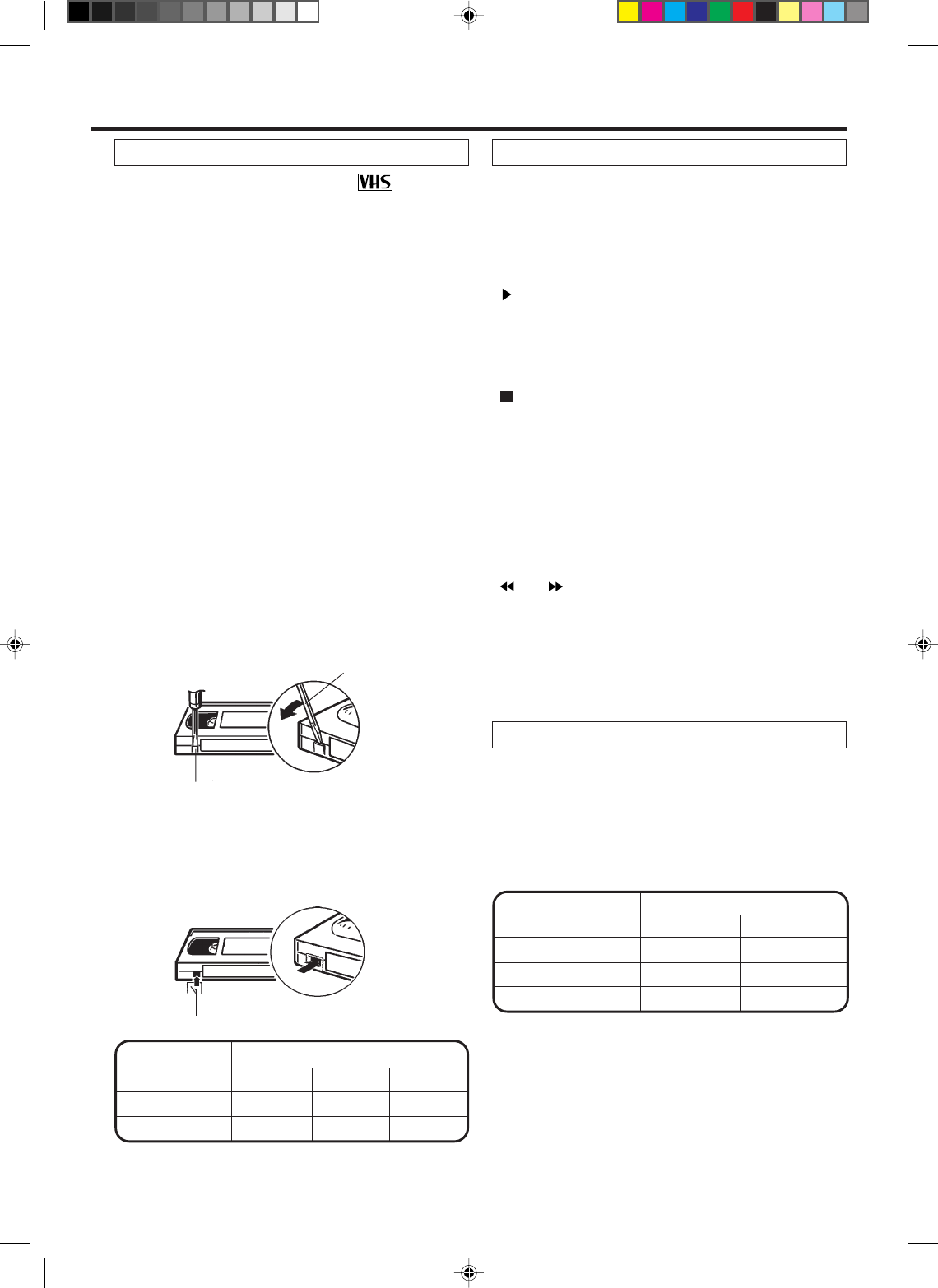 VHS